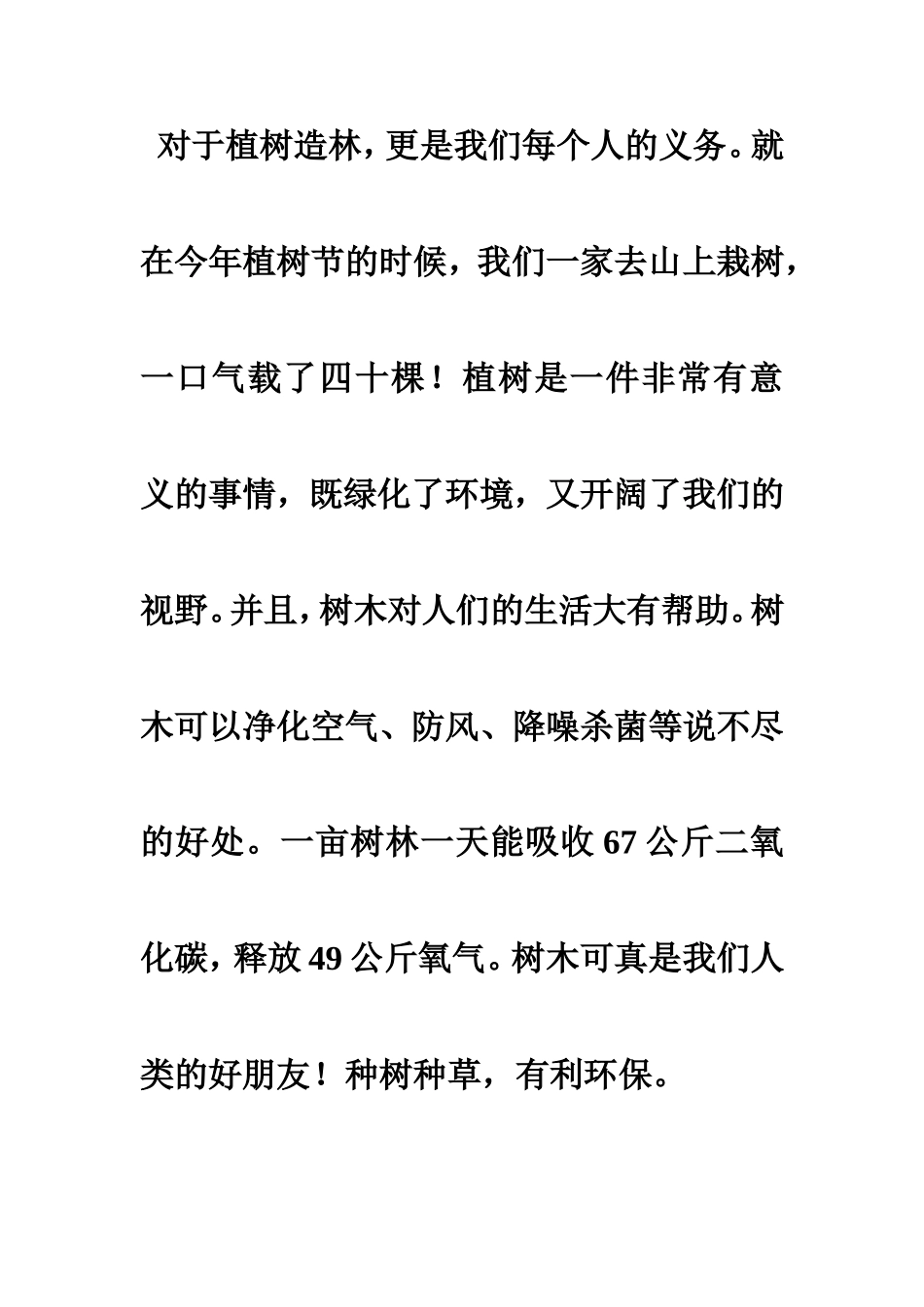 对于植树造林，更是我们每个人的义务。就在今年植树节的时候，我们一家去山上栽树，一口气载了四十棵！植树是一件非常有意义的事情，既绿化了环境，又开阔了我们的视野。并且，树木对人们的生活大有帮助。树木可以净化空气、防风、降噪杀菌等说不尽的好处。一亩树林一天能吸收 67 公斤二氧化碳，释放 49 公斤氧气。树木可真是我们人类的好朋友！种树种草，有利环保。